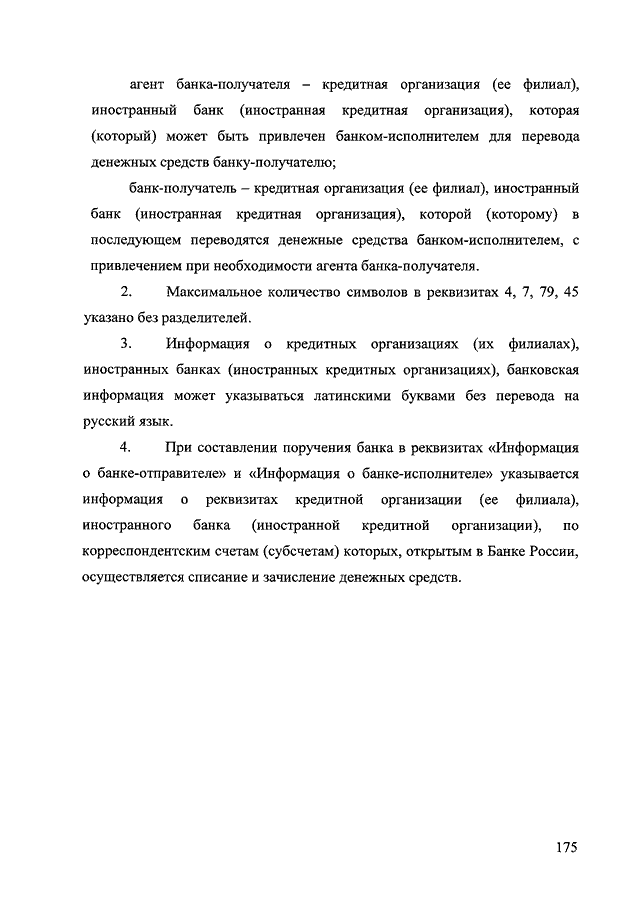 агент банка-получателя – кредитная организация (ее филиал), иностранный банк (иностранная кредитная организация), которая (который) может быть привлечен банком-исполнителем для перевода денежных средств банку-получателю;

банк-получатель – кредитная организация (ее филиал), иностранный банк (иностранная кредитная организация), которой (которому) в последующем переводятся денежные средства банком-исполнителем, с привлечением при необходимости агента банка-получателя.

2. Максимальное количество символов в реквизитах 4, 7, 79, 45 указано без разделителей.

3. Информация о кредитных организациях (их филиалах), иностранных банках (иностранных кредитных организациях), банковская информация может указываться латинскими буквами без перевода на русский язык.

4. При составлении поручения банка в реквизитах «Информация о банке-отправителе» и «Информация о банке-исполнителе» указывается информация о реквизитах кредитной организации (ее филиала), иностранного банка (иностранной кредитной организации), по корреспондентским счетам (субсчетам) которых, открытым в Банке России, осуществляется списание и зачисление денежных средств.

175